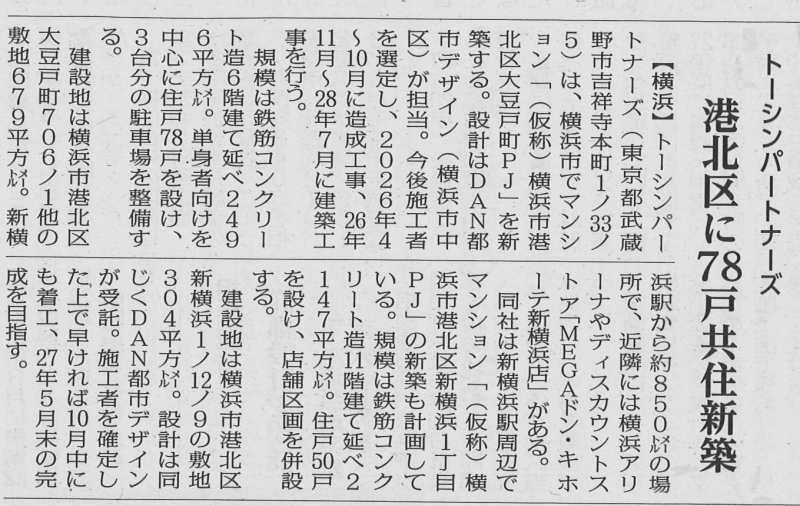 トーシンパートナーズ

港北区に78戸共住新築

【横浜】トーシンパートナーズ(東京都武蔵野市吉祥寺本町1ノ33ノ5)は、横浜市でマンション「(仮称)横浜市港北区大豆戸町PJ」を新築する。設計はDAN都市デザイン(横浜市中区)が担当。今後施工者を選定し、2026年4～10月に造成工事、26年11月～28年7月に建築工事を行う。

規模は鉄筋コンクリート造6階建て延べ2496平方㍍。単身者向けを中心に住戸78戸を設け、3台分の駐車場を整備する。

建設地は横浜市港北区大豆戸町706ノ1他の敷地679平方㍍。新横浜駅から約850㍍の場所で、近隣には横浜アリーナやディスカウントストア「MEGAドン・キホーテ新横浜店」がある。

同社は新横浜駅周辺でマンション「(仮称)横浜市港北区新横浜1丁目PJ」の新築も計画している。規模は鉄筋コンクリート造11階建て延べ2147平方㍍。住戸50戸を設け、店舗区画を併設する。

建設地は横浜市港北区新横浜1ノ12ノ9の敷地304平方㍍。設計は同じくDAN都市デザインが受託。施工者を確定した上で早ければ10月中にも着工、27年5月末の完成を目指す。